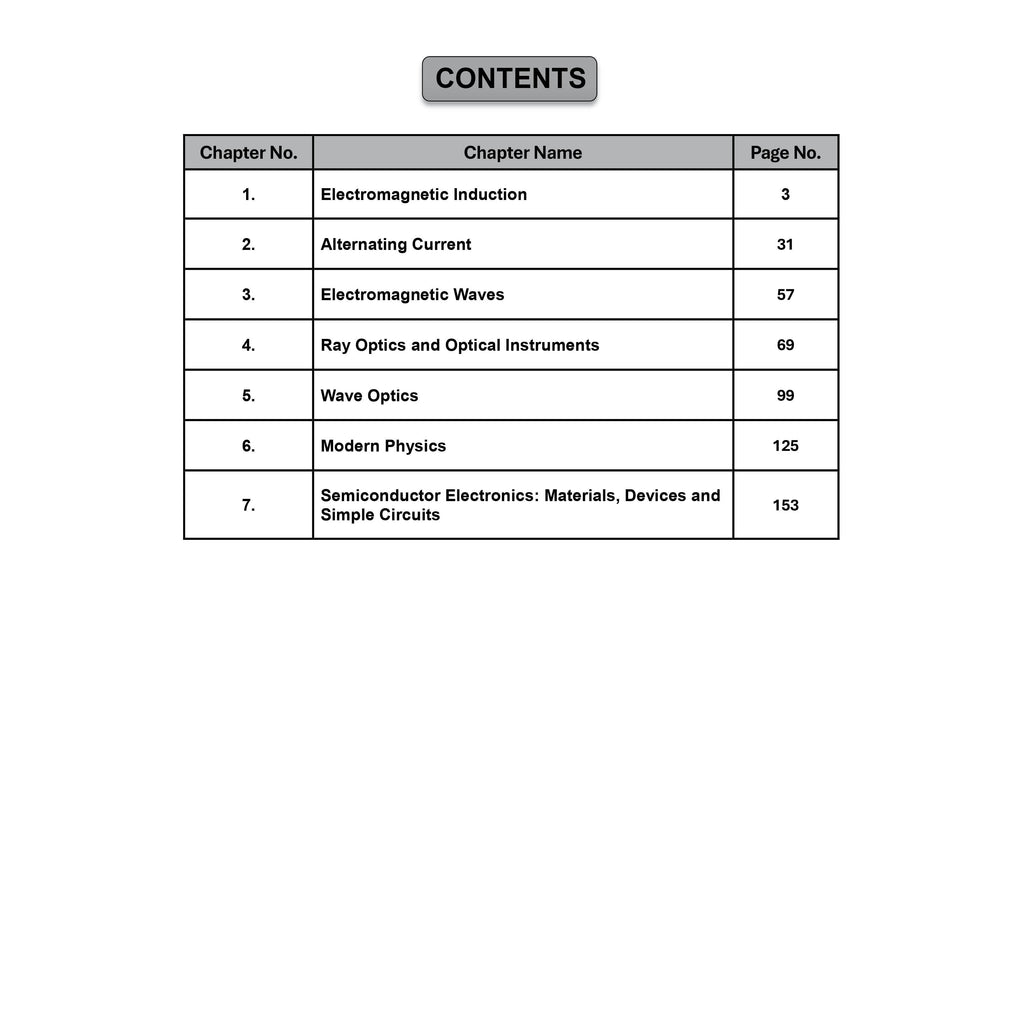 CONTENTS

| Chapter No. | Chapter Name | Page No. |
|---|---|---|
| 1. | Electromagnetic Induction | 3 |
| 2. | Alternating Current | 31 |
| 3. | Electromagnetic Waves | 57 |
| 4. | Ray Optics and Optical Instruments | 69 |
| 5. | Wave Optics | 99 |
| 6. | Modern Physics | 125 |
| 7. | Semiconductor Electronics: Materials, Devices and Simple Circuits | 153 |